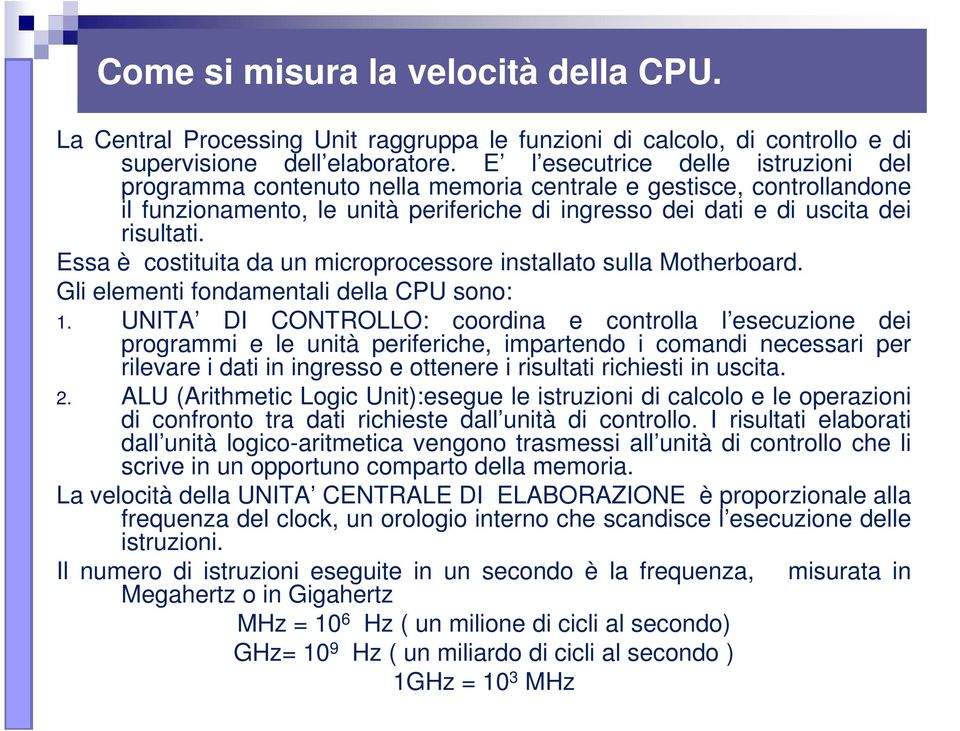 Come si misura la velocità della CPU.

La Central Processing Unit raggruppa le funzioni di calcolo, di controllo e di supervisione dell'elaboratore. E' l'esecutrice delle istruzioni del programma contenuto nella memoria centrale e gestisce, controllandone il funzionamento, le unità periferiche di ingresso dei dati e di uscita dei risultati.

Essa è costituita da un microprocessore installato sulla Motherboard.

Gli elementi fondamentali della CPU sono:

1. UNITA' DI CONTROLLO: coordina e controlla l'esecuzione dei programmi e le unità periferiche, impartendo i comandi necessari per rilevare i dati in ingresso e ottenere i risultati richiesti in uscita.

2. ALU (Arithmetic Logic Unit):esegue le istruzioni di calcolo e le operazioni di confronto tra dati richieste dall'unità di controllo. I risultati elaborati dall'unità logico-aritmetica vengono trasmessi all'unità di controllo che li scrive in un opportuno comparto della memoria.

La velocità della UNITA' CENTRALE DI ELABORAZIONE è proporzionale alla frequenza del clock, un orologio interno che scandisce l'esecuzione delle istruzioni.

Il numero di istruzioni eseguite in un secondo è la frequenza, misurata in Megahertz o in Gigahertz

MHz = $10^6$ Hz ( un milione di cicli al secondo)

GHz= $10^9$ Hz ( un miliardo di cicli al secondo )

1GHz = $10^3$ MHz